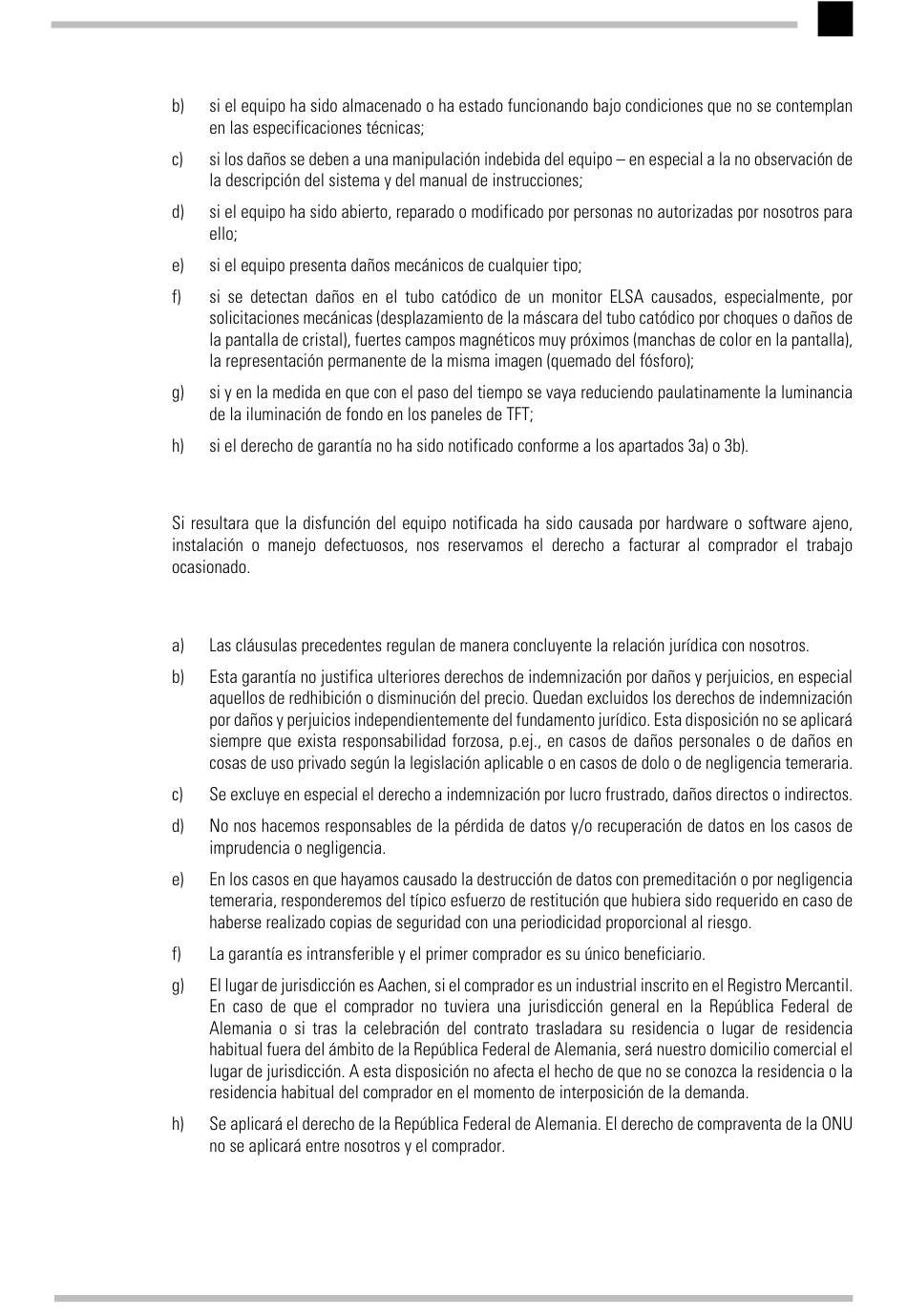 b) si el equipo ha sido almacenado o ha estado funcionando bajo condiciones que no se contemplan en las especificaciones técnicas;

c) si los daños se deben a una manipulación indebida del equipo – en especial a la no observación de la descripción del sistema y del manual de instrucciones;

d) si el equipo ha sido abierto, reparado o modificado por personas no autorizadas por nosotros para ello;

e) si el equipo presenta daños mecánicos de cualquier tipo;

f) si se detectan daños en el tubo catódico de un monitor ELSA causados, especialmente, por solicitaciones mecánicas (desplazamiento de la máscara del tubo catódico por choques o daños de la pantalla de cristal), fuertes campos magnéticos muy próximos (manchas de color en la pantalla), la representación permanente de la misma imagen (quemado del fósforo);

g) si y en la medida en que con el paso del tiempo se vaya reduciendo paulatinamente la luminancia de la iluminación de fondo en los paneles de TFT;

h) si el derecho de garantía no ha sido notificado conforme a los apartados 3a) o 3b).

Si resultara que la disfunción del equipo notificada ha sido causada por hardware o software ajeno, instalación o manejo defectuosos, nos reservamos el derecho a facturar al comprador el trabajo ocasionado.

a) Las cláusulas precedentes regulan de manera concluyente la relación jurídica con nosotros.

b) Esta garantía no justifica ulteriores derechos de indemnización por daños y perjuicios, en especial aquellos de redhibición o disminución del precio. Quedan excluidos los derechos de indemnización por daños y perjuicios independientemente del fundamento jurídico. Esta disposición no se aplicará siempre que exista responsabilidad forzosa, p.ej., en casos de daños personales o de daños en cosas de uso privado según la legislación aplicable o en casos de dolo o de negligencia temeraria.

c) Se excluye en especial el derecho a indemnización por lucro frustrado, daños directos o indirectos.

d) No nos hacemos responsables de la pérdida de datos y/o recuperación de datos en los casos de imprudencia o negligencia.

e) En los casos en que hayamos causado la destrucción de datos con premeditación o por negligencia temeraria, responderemos del típico esfuerzo de restitución que hubiera sido requerido en caso de haberse realizado copias de seguridad con una periodicidad proporcional al riesgo.

f) La garantía es intransferible y el primer comprador es su único beneficiario.

g) El lugar de jurisdicción es Aachen, si el comprador es un industrial inscrito en el Registro Mercantil. En caso de que el comprador no tuviera una jurisdicción general en la República Federal de Alemania o si tras la celebración del contrato trasladara su residencia o lugar de residencia habitual fuera del ámbito de la República Federal de Alemania, será nuestro domicilio comercial el lugar de jurisdicción. A esta disposición no afecta el hecho de que no se conozca la residencia o la residencia habitual del comprador en el momento de interposición de la demanda.

h) Se aplicará el derecho de la República Federal de Alemania. El derecho de compraventa de la ONU no se aplicará entre nosotros y el comprador.